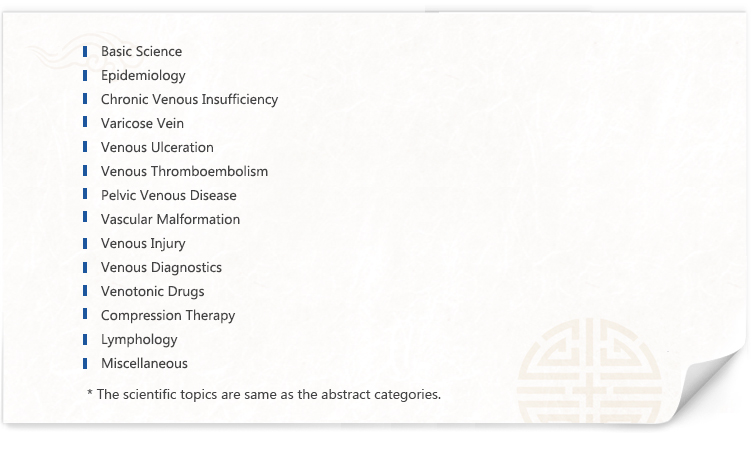 Basic Science
Epidemiology
Chronic Venous Insufficiency
Varicose Vein
Venous Ulceration
Venous Thromboembolism
Pelvic Venous Disease
Vascular Malformation
Venous Injury
Venous Diagnostics
Venotonic Drugs
Compression Therapy
Lymphology
Miscellaneous

* The scientific topics are same as the abstract categories.